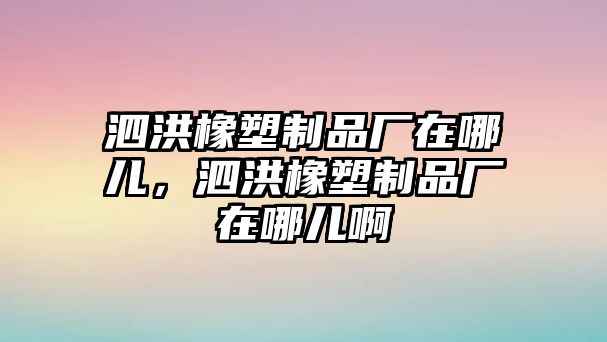 泗洪橡塑制品厂在哪儿，泗洪橡塑制品厂在哪儿啊